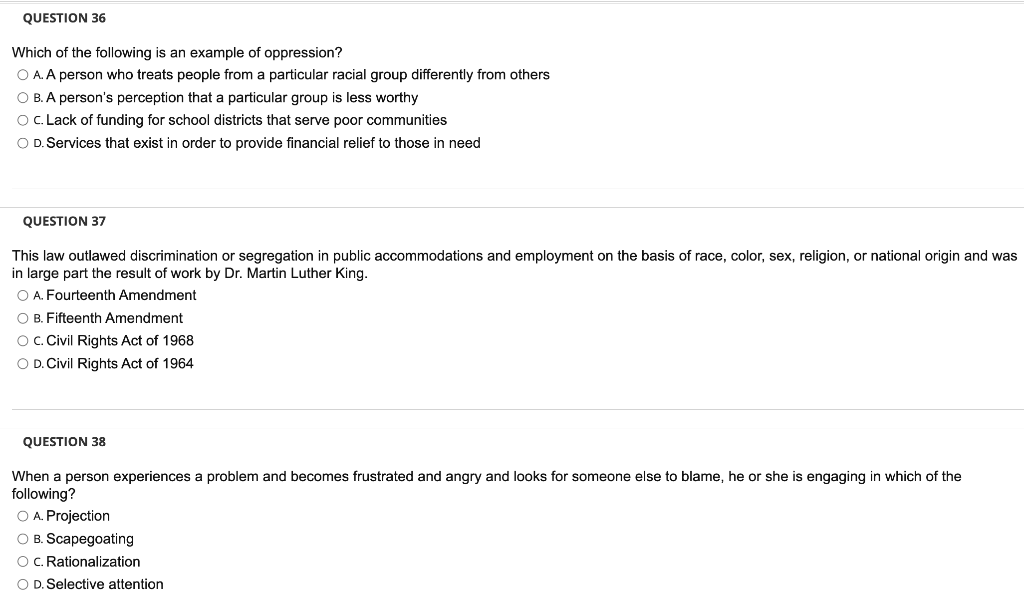 QUESTION 36

Which of the following is an example of oppression?
A. A person who treats people from a particular racial group differently from others
B. A person's perception that a particular group is less worthy
C. Lack of funding for school districts that serve poor communities
D. Services that exist in order to provide financial relief to those in need

QUESTION 37

This law outlawed discrimination or segregation in public accommodations and employment on the basis of race, color, sex, religion, or national origin and was in large part the result of work by Dr. Martin Luther King.
A. Fourteenth Amendment
B. Fifteenth Amendment
C. Civil Rights Act of 1968
D. Civil Rights Act of 1964

QUESTION 38

When a person experiences a problem and becomes frustrated and angry and looks for someone else to blame, he or she is engaging in which of the following?
A. Projection
B. Scapegoating
C. Rationalization
D. Selective attention